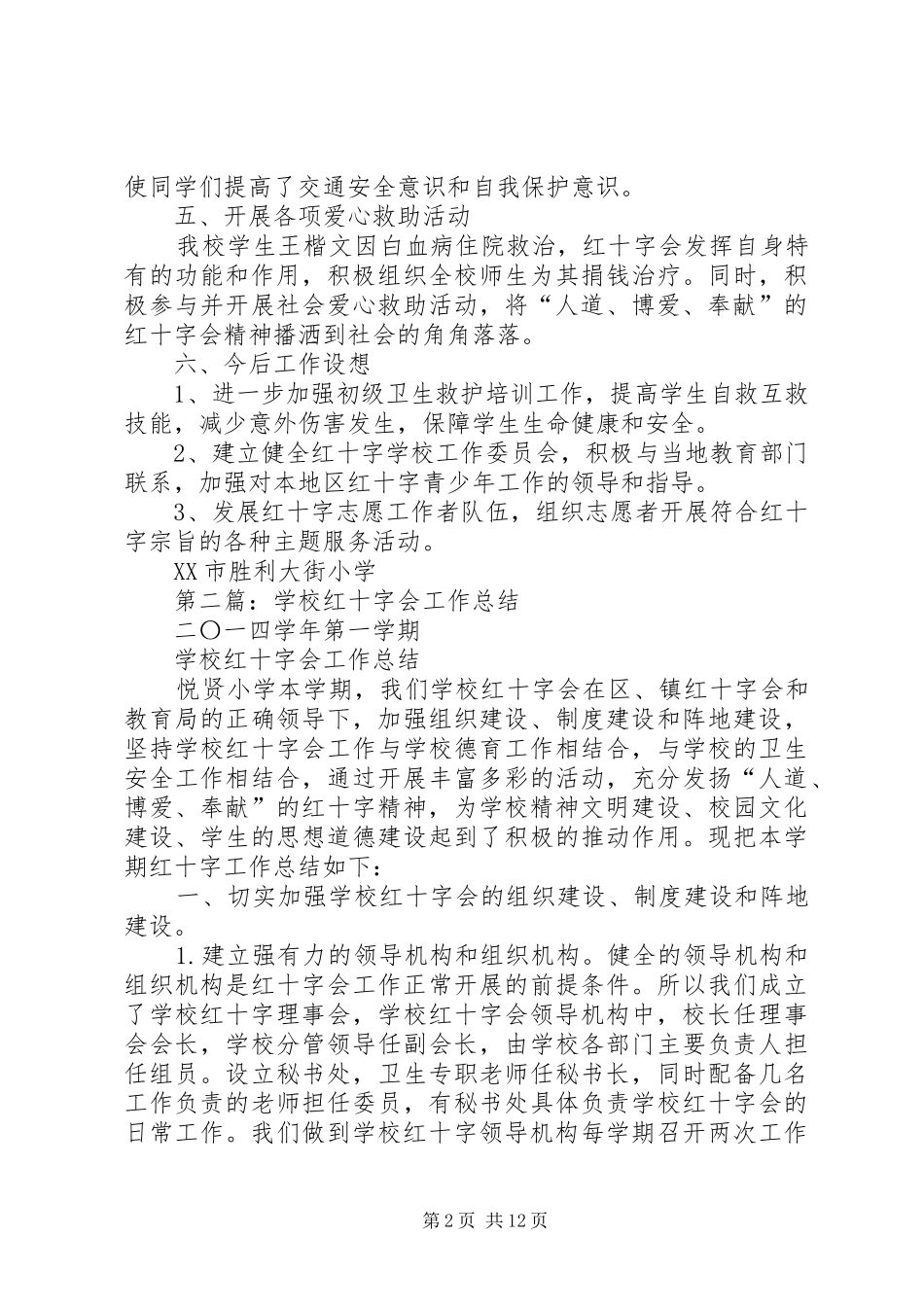 使同学们提高了交通安全意识和自我保护意识。

五、开展各项爱心救助活动

我校学生王楷文因白血病住院救治，红十字会发挥自身特有的功能和作用，积极组织全校师生为其捐钱治疗。同时，积极参与并开展社会爱心救助活动，将“人道、博爱、奉献”的红十字会精神播洒到社会的角角落落。

六、今后工作设想

1、进一步加强初级卫生救护培训工作，提高学生自救互救技能，减少意外伤害发生，保障学生生命健康和安全。

2、建立健全红十字学校工作委员会，积极与当地教育部门联系，加强对本地区红十字青少年工作的领导和指导。

3、发展红十字志愿工作者队伍，组织志愿者开展符合红十字宗旨的各种主题服务活动。

XX市胜利大街小学

第二篇：学校红十字会工作总结

二〇一四学年第一学期

学校红十字会工作总结

悦贤小学本学期，我们学校红十字会在区、镇红十字会和教育局的正确领导下，加强组织建设、制度建设和阵地建设，坚持学校红十字会工作与学校德育工作相结合，与学校的卫生安全工作相结合，通过开展丰富多彩的活动，充分发扬“人道、博爱、奉献”的红十字精神，为学校精神文明建设、校园文化建设、学生的思想道德建设起到了积极的推动作用。现把本学期红十字工作总结如下：

一、切实加强学校红十字会的组织建设、制度建设和阵地建设。

1.建立强有力的领导机构和组织机构。健全的领导机构和组织机构是红十字会工作正常开展的前提条件。所以我们成立了学校红十字理事会，学校红十字会领导机构中，校长任理事会会长，学校分管领导任副会长，由学校各部门主要负责人担任组员。设立秘书处，卫生专职老师任秘书长，同时配备几名工作负责的老师担任委员，有秘书处具体负责学校红十字会的日常工作。我们做到学校红十字领导机构每学期召开两次工作

第2页 共12页